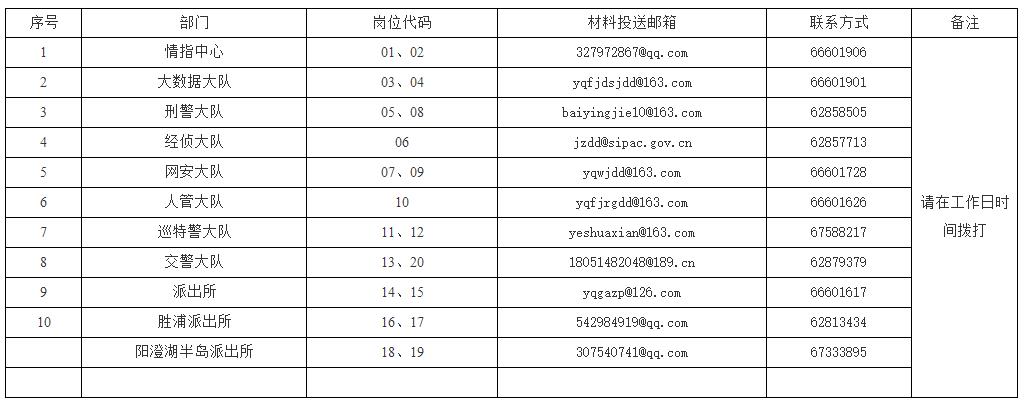 | 序号 | 部门 | 岗位代码 | 材料投送邮箱 | 联系方式 | 备注 |
|---|---|---|---|---|---|
| 1 | 情指中心 | 01、02 | 327972867@qq.com | 66601906 | 请在工作日时间拨打 |
| 2 | 大数据大队 | 03、04 | yqfjdsjdd@163.com | 66601901 | |
| 3 | 刑警大队 | 05、08 | baiyingjie10@163.com | 62858505 | |
| 4 | 经侦大队 | 06 | jzdd@sipac.gov.cn | 62857713 | |
| 5 | 网安大队 | 07、09 | yqwjdd@163.com | 66601728 | |
| 6 | 人管大队 | 10 | yqfjrgdd@163.com | 66601626 | |
| 7 | 巡特警大队 | 11、12 | yeshuaxian@163.com | 67588217 | |
| 8 | 交警大队 | 13、20 | 18051482048@189.cn | 62879379 | |
| 9 | 派出所 | 14、15 | yqgazp@126.com | 66601617 | |
| 10 | 胜浦派出所 | 16、17 | 542984919@qq.com | 62813434 | |
| | 阳澄湖半岛派出所 | 18、19 | 307540741@qq.com | 67333895 | |
| | | | | | |